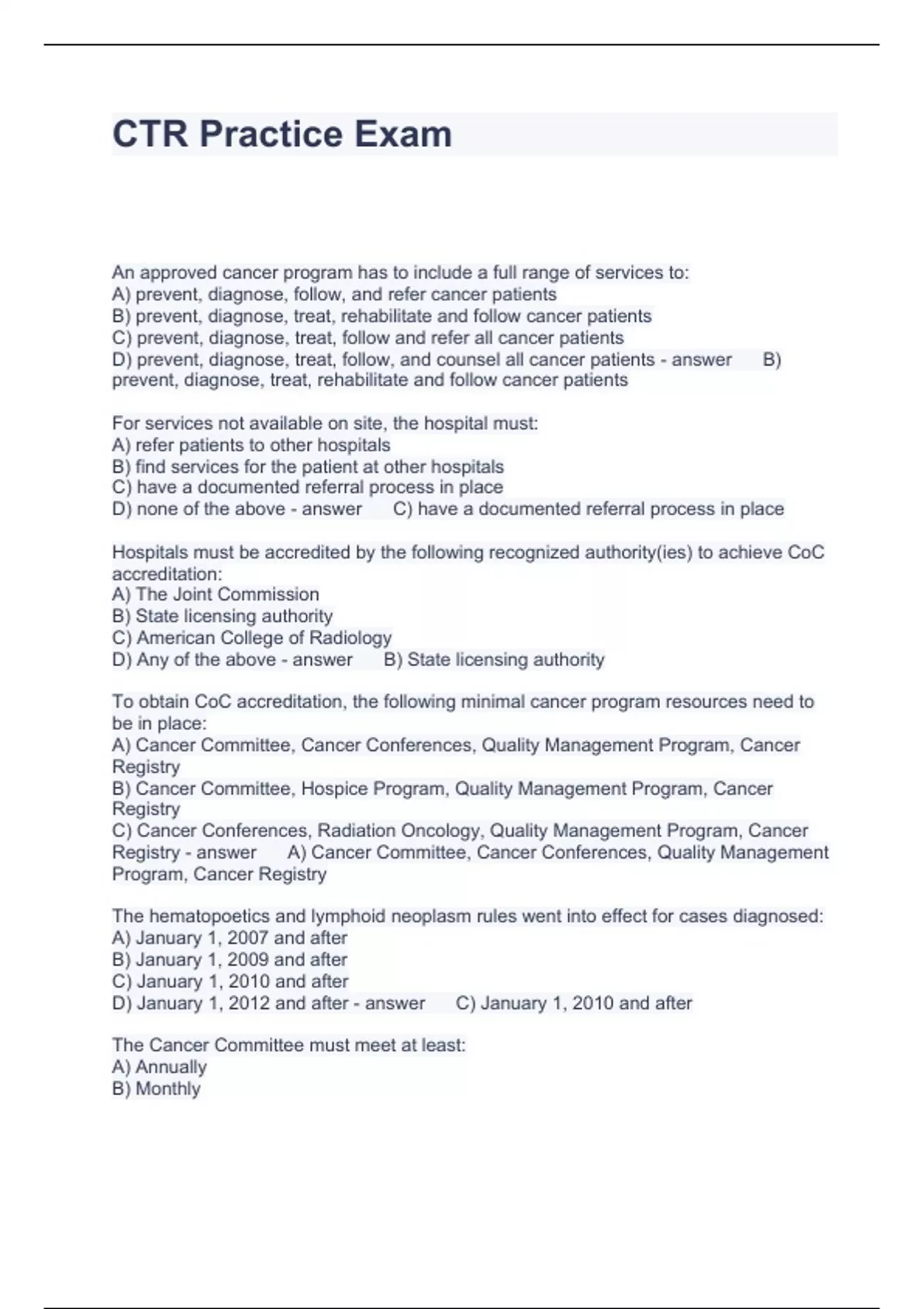 CTR Practice Exam

An approved cancer program has to include a full range of services to:
A) prevent, diagnose, follow, and refer cancer patients
B) prevent, diagnose, treat, rehabilitate and follow cancer patients
C) prevent, diagnose, treat, follow and refer all cancer patients
D) prevent, diagnose, treat, follow, and counsel all cancer patients - answer B) prevent, diagnose, treat, rehabilitate and follow cancer patients

For services not available on site, the hospital must:
A) refer patients to other hospitals
B) find services for the patient at other hospitals
C) have a documented referral process in place
D) none of the above - answer C) have a documented referral process in place

Hospitals must be accredited by the following recognized authority(ies) to achieve CoC accreditation:
A) The Joint Commission
B) State licensing authority
C) American College of Radiology
D) Any of the above - answer B) State licensing authority

To obtain CoC accreditation, the following minimal cancer program resources need to be in place:
A) Cancer Committee, Cancer Conferences, Quality Management Program, Cancer Registry
B) Cancer Committee, Hospice Program, Quality Management Program, Cancer Registry
C) Cancer Conferences, Radiation Oncology, Quality Management Program, Cancer Registry - answer A) Cancer Committee, Cancer Conferences, Quality Management Program, Cancer Registry

The hematopoetics and lymphoid neoplasm rules went into effect for cases diagnosed:
A) January 1, 2007 and after
B) January 1, 2009 and after
C) January 1, 2010 and after
D) January 1, 2012 and after - answer C) January 1, 2010 and after

The Cancer Committee must meet at least:
A) Annually
B) Monthly